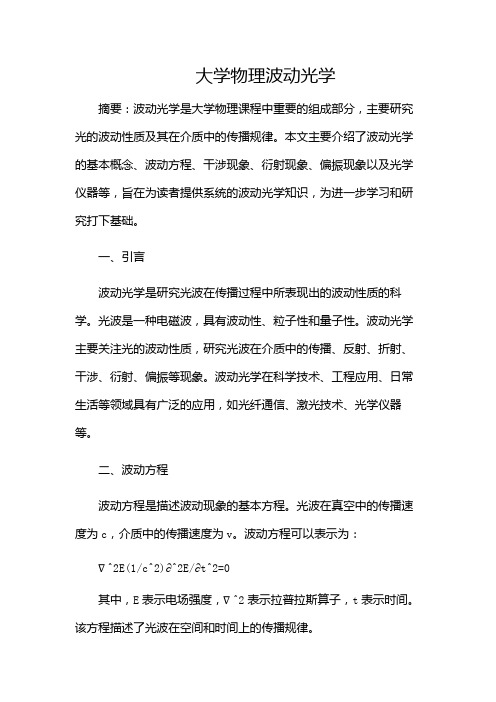 大学物理波动光学

摘要：波动光学是大学物理课程中重要的组成部分，主要研究光的波动性质及其在介质中的传播规律。本文主要介绍了波动光学的基本概念、波动方程、干涉现象、衍射现象、偏振现象以及光学仪器等，旨在为读者提供系统的波动光学知识，为进一步学习和研究打下基础。

一、引言

波动光学是研究光波在传播过程中所表现出的波动性质的科学。光波是一种电磁波，具有波动性、粒子性和量子性。波动光学主要关注光的波动性质，研究光波在介质中的传播、反射、折射、干涉、衍射、偏振等现象。波动光学在科学技术、工程应用、日常生活等领域具有广泛的应用，如光纤通信、激光技术、光学仪器等。

二、波动方程

波动方程是描述波动现象的基本方程。光波在真空中的传播速度为 c，介质中的传播速度为 v。波动方程可以表示为：

∇^2E(1/c^2)∂^2E/∂t^2=0

其中，E 表示电场强度，∇^2 表示拉普拉斯算子，t 表示时间。该方程描述了光波在空间和时间上的传播规律。